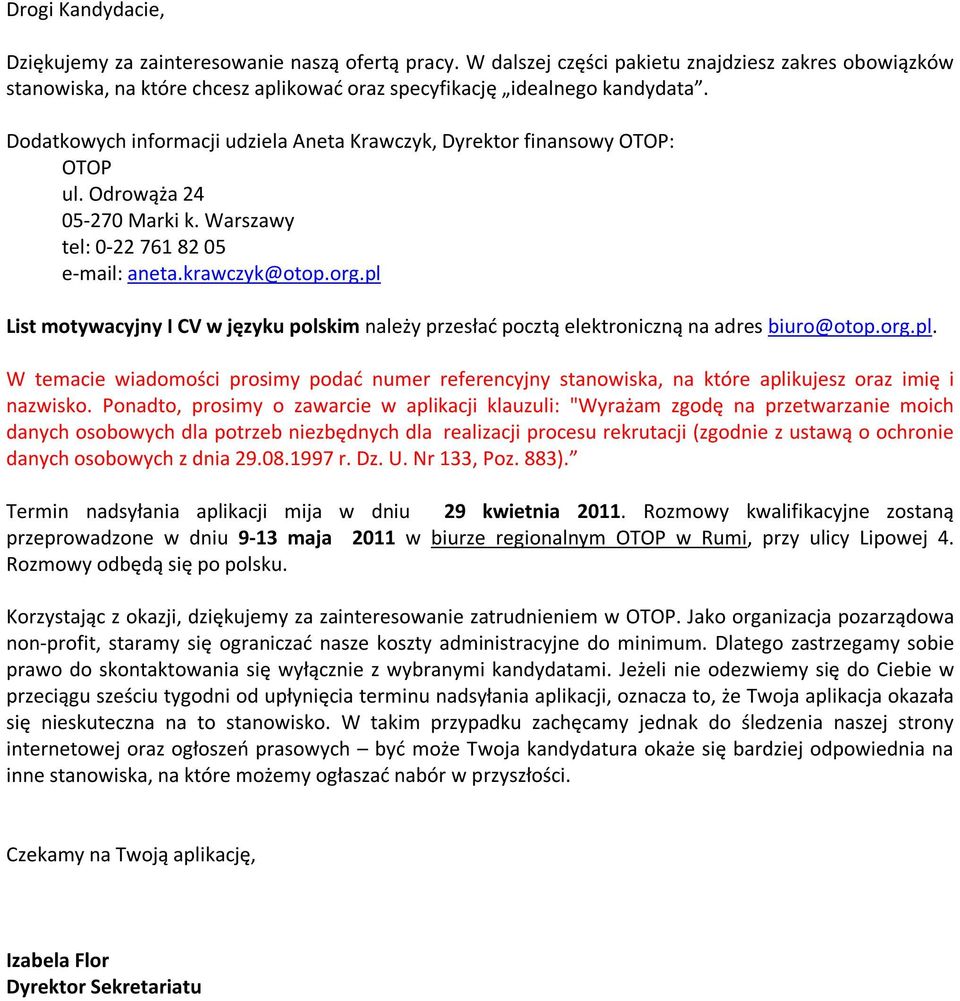 Drogi Kandydacie,

Dziękujemy za zainteresowanie naszą ofertą pracy. W dalszej części pakietu znajdziesz zakres obowiązków stanowiska, na które chcesz aplikować oraz specyfikację „idealnego kandydata”.

Dodatkowych informacji udziela Aneta Krawczyk, Dyrektor finansowy OTOP:
OTOP
ul. Odrowąża 24
05-270 Marki k. Warszawy
tel: 0-22 761 82 05
e-mail: aneta.krawczyk@otop.org.pl

List motywacyjny I CV w języku polskim należy przesłać pocztą elektroniczną na adres biuro@otop.org.pl.

W temacie wiadomości prosimy podać numer referencyjny stanowiska, na które aplikujesz oraz imię i nazwisko. Ponadto, prosimy o zawarcie w aplikacji klauzuli: "Wyrażam zgodę na przetwarzanie moich danych osobowych dla potrzeb niezbędnych dla realizacji procesu rekrutacji (zgodnie z ustawą o ochronie danych osobowych z dnia 29.08.1997 r. Dz. U. Nr 133, Poz. 883).”

Termin nadsyłania aplikacji mija w dniu 29 kwietnia 2011. Rozmowy kwalifikacyjne zostaną przeprowadzone w dniu 9-13 maja 2011 w biurze regionalnym OTOP w Rumi, przy ulicy Lipowej 4. Rozmowy odbędą się po polsku.

Korzystając z okazji, dziękujemy za zainteresowanie zatrudnieniem w OTOP. Jako organizacja pozarządowa non-profit, staramy się ograniczać nasze koszty administracyjne do minimum. Dlatego zastrzegamy sobie prawo do skontaktowania się wyłącznie z wybranymi kandydatami. Jeżeli nie odezwiemy się do Ciebie w przeciągu sześciu tygodni od upłynięcia terminu nadsyłania aplikacji, oznacza to, że Twoja aplikacja okazała się nieskuteczna na to stanowisko. W takim przypadku zachęcamy jednak do śledzenia naszej strony internetowej oraz ogłoszeń prasowych – być może Twoja kandydatura okaże się bardziej odpowiednia na inne stanowiska, na które możemy ogłaszać nabór w przyszłości.

Czekamy na Twoją aplikację,

Izabela Flor
Dyrektor Sekretariatu